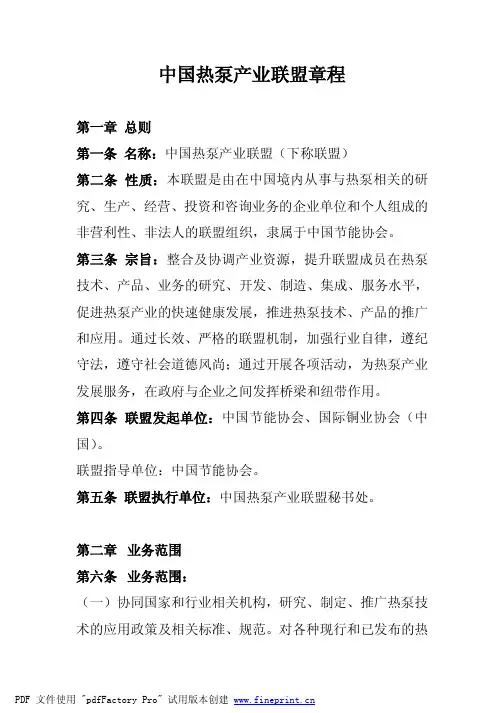 中国热泵产业联盟章程

第一章 总则

第一条 名称：中国热泵产业联盟（下称联盟）

第二条 性质：本联盟是由在中国境内从事与热泵相关的研究、生产、经营、投资和咨询业务的企业单位和个人组成的非营利性、非法人的联盟组织，隶属于中国节能协会。

第三条 宗旨：整合及协调产业资源，提升联盟成员在热泵技术、产品、业务的研究、开发、制造、集成、服务水平，促进热泵产业的快速健康发展，推进热泵技术、产品的推广和应用。通过长效、严格的联盟机制，加强行业自律，遵纪守法，遵守社会道德风尚；通过开展各项活动，为热泵产业发展服务，在政府与企业之间发挥桥梁和纽带作用。

第四条 联盟发起单位：中国节能协会、国际铜业协会（中国）。

联盟指导单位：中国节能协会。

第五条 联盟执行单位：中国热泵产业联盟秘书处。

第二章 业务范围

第六条 业务范围：

（一）协同国家和行业相关机构，研究、制定、推广热泵技术的应用政策及相关标准、规范。对各种现行和已发布的热

PDF 文件使用 "pdfFactory Pro" 试用版本创建 www.fineprint.cn